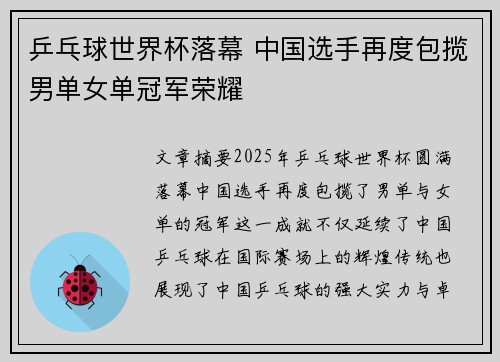 乒乓球世界杯落幕 中国选手再度包揽男单女单冠军荣耀

文章摘要2025年乒乓球世界杯圆满落幕中国选手再度包揽了男单与女单的冠军这一成就不仅延续了中国乒乓球在国际赛场上的辉煌传统也展现了中国乒乓球的强大实力与卓